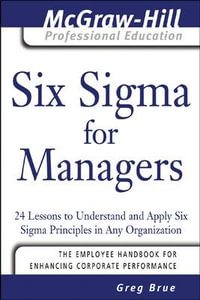 McGraw-Hill
Professional Education

Six Sigma for Managers

24 Lessons to Understand and Apply Six Sigma Principles in Any Organization

THE EMPLOYEE HANDBOOK FOR ENHANCING CORPORATE PERFORMANCE

Greg Brue